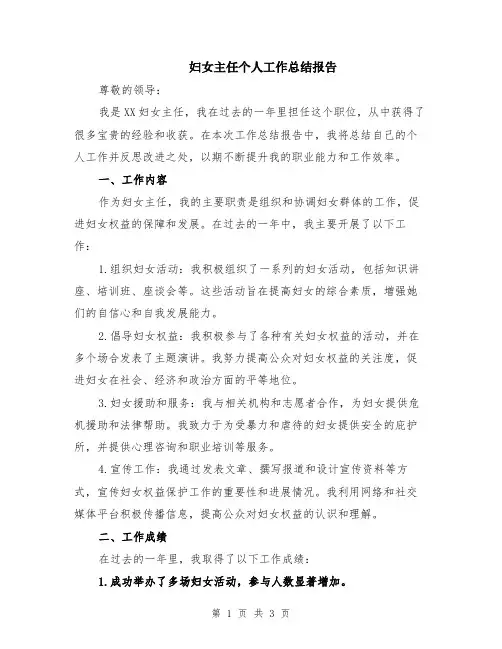 妇女主任个人工作总结报告

尊敬的领导：

我是XX妇女主任，我在过去的一年里担任这个职位，从中获得了很多宝贵的经验和收获。在本次工作总结报告中，我将总结自己的个人工作并反思改进之处，以期不断提升我的职业能力和工作效率。

一、工作内容

作为妇女主任，我的主要职责是组织和协调妇女群体的工作，促进妇女权益的保障和发展。在过去的一年中，我主要开展了以下工作：

1.组织妇女活动：我积极组织了一系列的妇女活动，包括知识讲座、培训班、座谈会等。这些活动旨在提高妇女的综合素质，增强她们的自信心和自我发展能力。

2.倡导妇女权益：我积极参与了各种有关妇女权益的活动，并在多个场合发表了主题演讲。我努力提高公众对妇女权益的关注度，促进妇女在社会、经济和政治方面的平等地位。

3.妇女援助和服务：我与相关机构和志愿者合作，为妇女提供危机援助和法律帮助。我致力于为受暴力和虐待的妇女提供安全的庇护所，并提供心理咨询和职业培训等服务。

4.宣传工作：我通过发表文章、撰写报道和设计宣传资料等方式，宣传妇女权益保护工作的重要性和进展情况。我利用网络和社交媒体平台积极传播信息，提高公众对妇女权益的认识和理解。

二、工作成绩

在过去的一年里，我取得了以下工作成绩：

1.成功举办了多场妇女活动，参与人数显著增加。

第 1 页 共 3 页